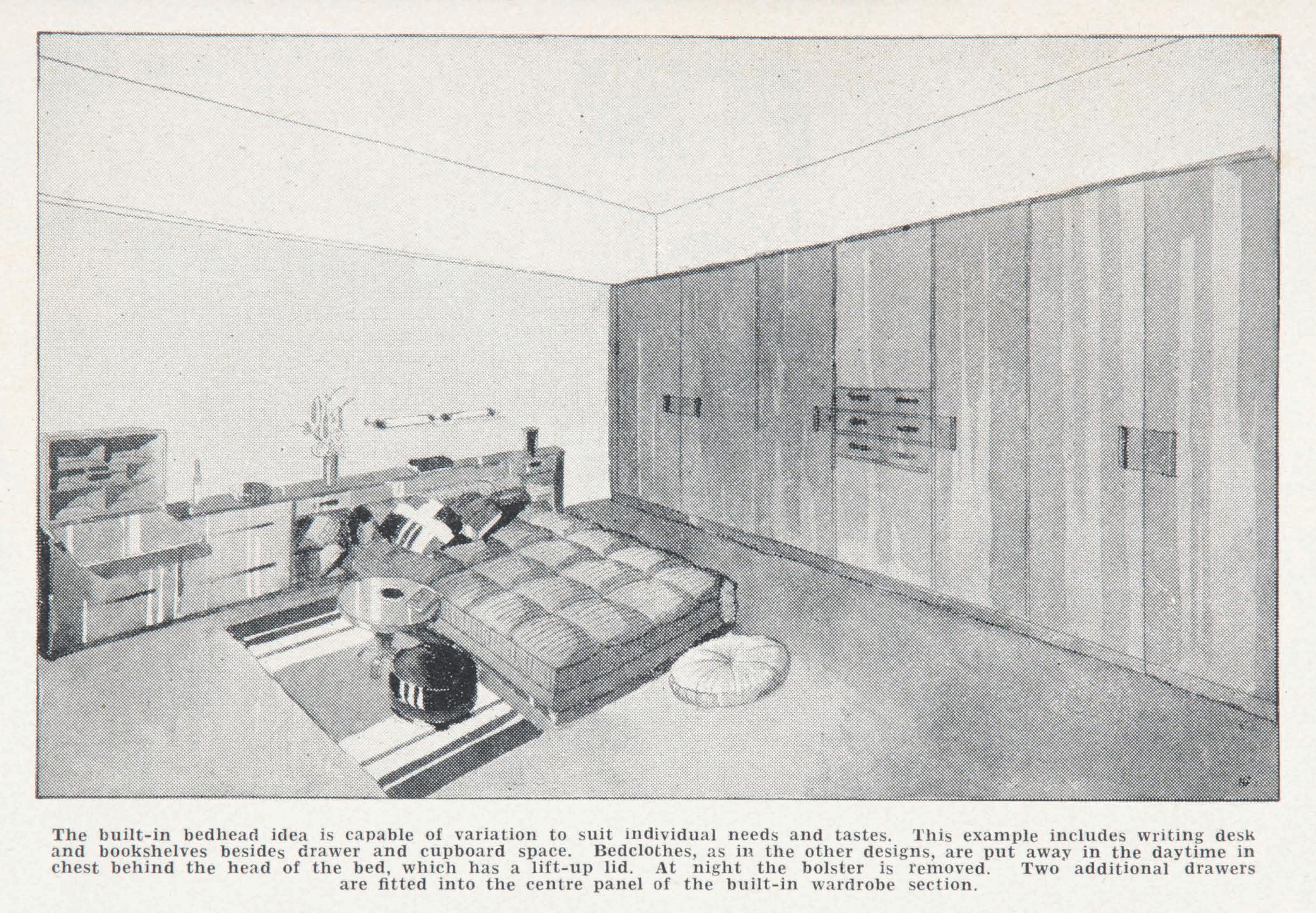 The built-in bedhead idea is capable of variation to suit individual needs and tastes. This example includes writing desk and bookshelves besides drawer and cupboard space. Bedclothes, as in the other designs, are put away in the daytime in chest behind the head of the bed, which has a lift-up lid. At night the bolster is removed. Two additional drawers are fitted into the centre panel of the built-in wardrobe section.